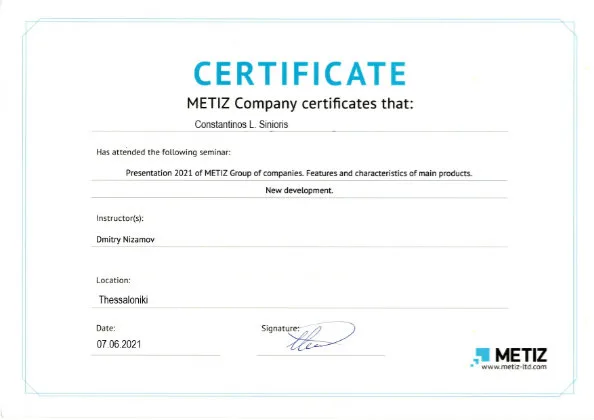 CERTIFICATE

METIZ Company certificates that:

Constantinos L. Sinioris

Has attended the following seminar:

Presentation 2021 of METIZ Group of companies. Features and characteristics of main products.

New development.

Instructor(s):

Dmitry Nizamov

Location:

Thessaloniki

Date:

07.06.2021

Signature:

METIZ
www.metiz-ltd.com